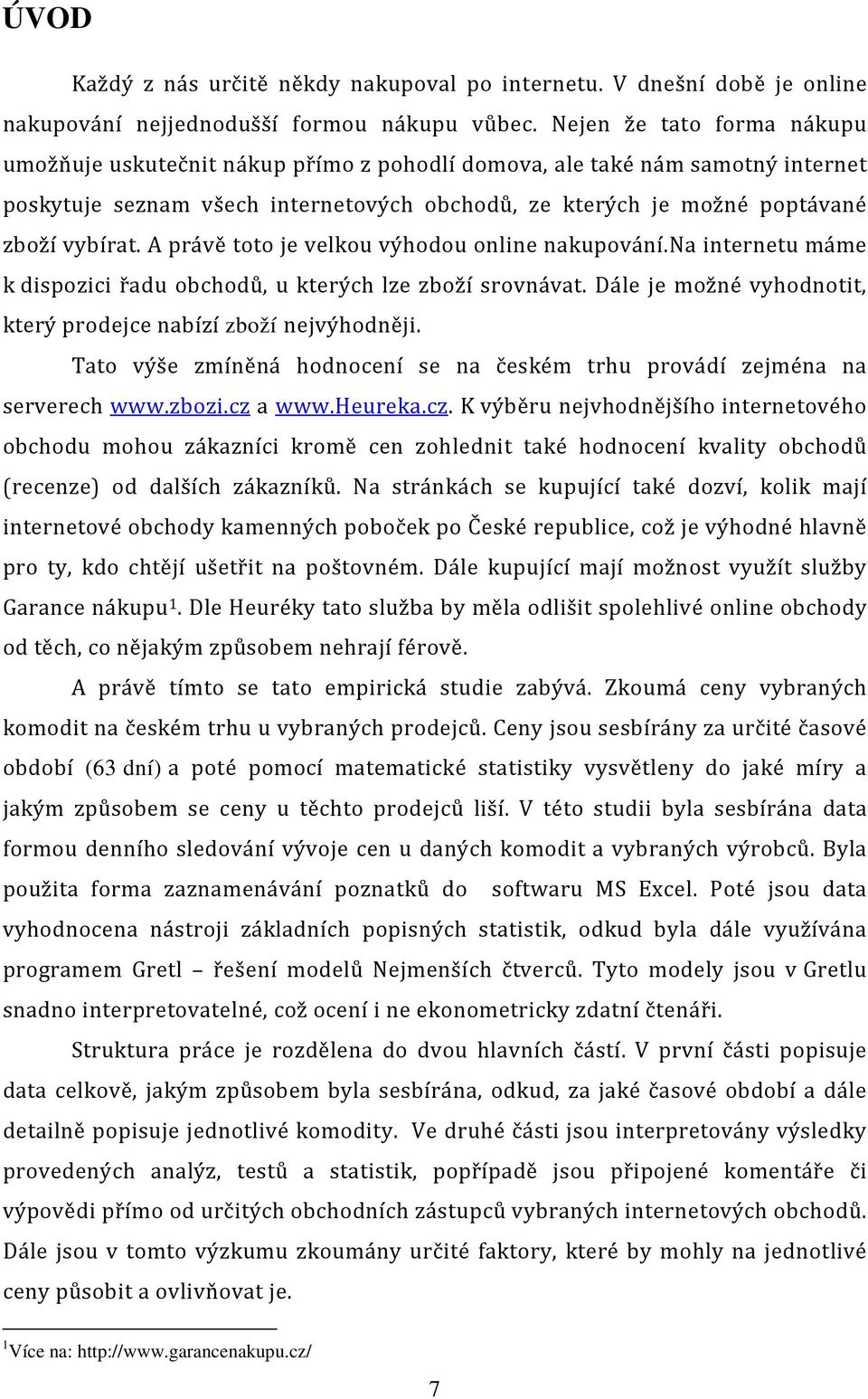 ÚVOD

Každý z nás určitě někdy nakupoval po internetu. V dnešní době je online nakupování nejjednodušší formou nákupu vůbec. Nejen že tato forma nákupu umožňuje uskutečnit nákup přímo z pohodlí domova, ale také nám samotný internet poskytuje seznam všech internetových obchodů, ze kterých je možné poptávané zboží vybírat. A právě toto je velkou výhodou online nakupování.Na internetu máme k dispozici řadu obchodů, u kterých lze zboží srovnávat. Dále je možné vyhodnotit, který prodejce nabízí zboží nejvýhodněji.

Tato výše zmíněná hodnocení se na českém trhu provádí zejména na serverech www.zbozi.cz a www.Heureka.cz. K výběru nejvhodnějšího internetového obchodu mohou zákazníci kromě cen zohlednit také hodnocení kvality obchodů (recenze) od dalších zákazníků. Na stránkách se kupující také dozví, kolik mají internetové obchody kamenných poboček po České republice, což je výhodné hlavně pro ty, kdo chtějí ušetřit na poštovném. Dále kupující mají možnost využít služby Garance nákupu$^1$. Dle Heuréky tato služba by měla odlišit spolehlivé online obchody od těch, co nějakým způsobem nehrají férově.

A právě tímto se tato empirická studie zabývá. Zkoumá ceny vybraných komodit na českém trhu u vybraných prodejců. Ceny jsou sesbírány za určité časové období (63 dní) a poté pomocí matematické statistiky vysvětleny do jaké míry a jakým způsobem se ceny u těchto prodejců liší. V této studii byla sesbírána data formou denního sledování vývoje cen u daných komodit a vybraných výrobců. Byla použita forma zaznamenávání poznatků do softwaru MS Excel. Poté jsou data vyhodnocena nástroji základních popisných statistik, odkud byla dále využívána programem Gretl – řešení modelů Nejmenších čtverců. Tyto modely jsou v Gretlu snadno interpretovatelné, což ocení i ne ekonometricky zdatní čtenáři.

Struktura práce je rozdělena do dvou hlavních částí. V první části popisuje data celkově, jakým způsobem byla sesbírána, odkud, za jaké časové období a dále detailně popisuje jednotlivé komodity. Ve druhé části jsou interpretovány výsledky provedených analýz, testů a statistik, popřípadě jsou připojené komentáře či výpovědi přímo od určitých obchodních zástupců vybraných internetových obchodů. Dále jsou v tomto výzkumu zkoumány určité faktory, které by mohly na jednotlivé ceny působit a ovlivňovat je.

$^1$Více na: http://www.garancenakupu.cz/

7